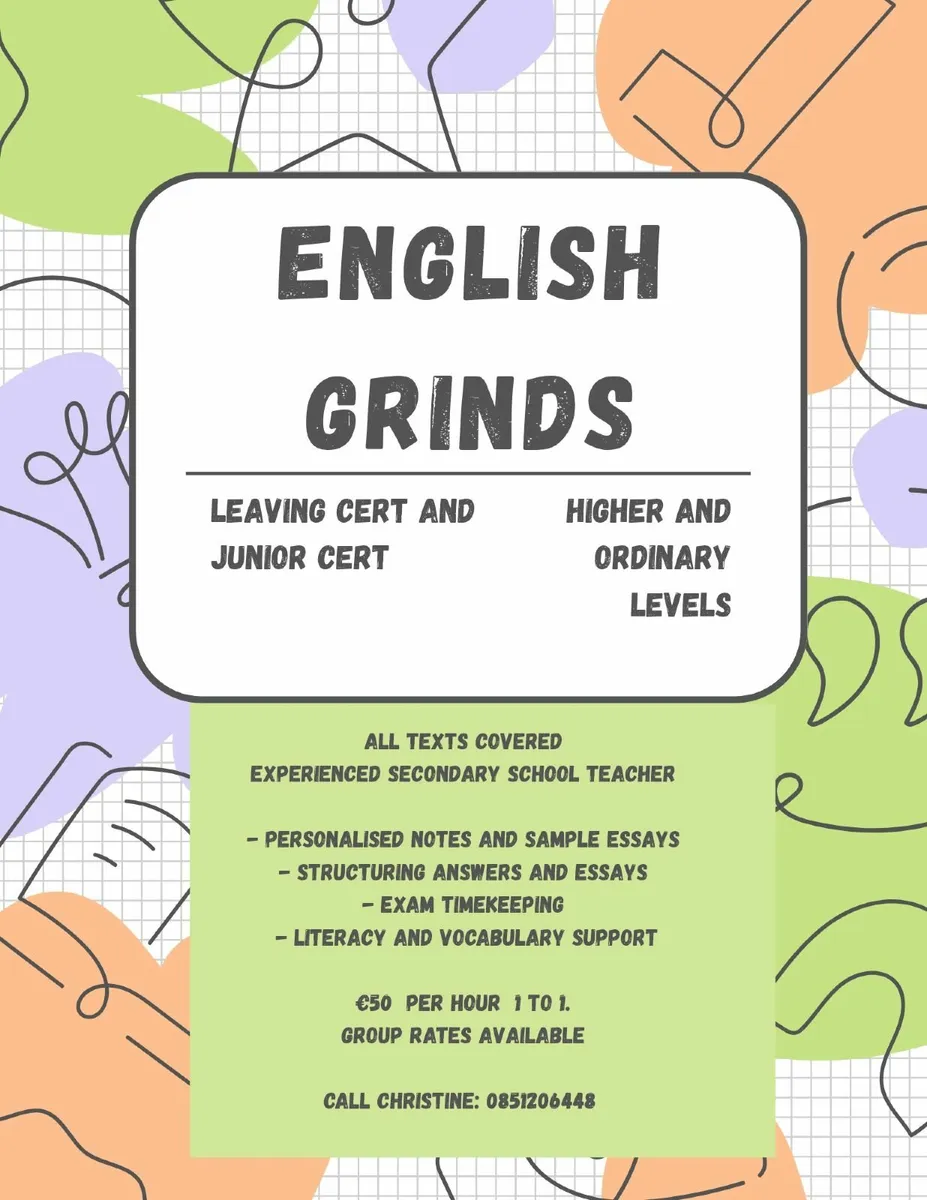 ENGLISH GRINDS

LEAVING CERT AND JUNIOR CERT

HIGHER AND ORDINARY LEVELS

ALL TEXTS COVERED
EXPERIENCED SECONDARY SCHOOL TEACHER

- PERSONALISED NOTES AND SAMPLE ESSAYS
- STRUCTURING ANSWERS AND ESSAYS
- EXAM TIMEKEEPING
- LITERACY AND VOCABULARY SUPPORT

€50 PER HOUR 1 TO 1.
GROUP RATES AVAILABLE

CALL CHRISTINE: 0851206448